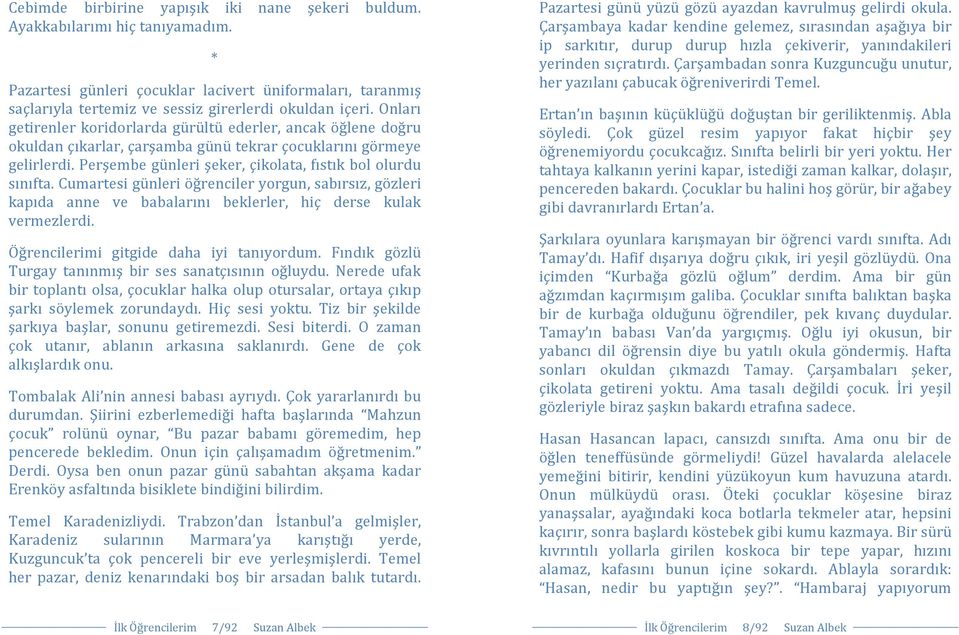 Cebimde birbirine yapışık iki nane şekeri buldum. Ayakkabılarımı hiç tanıyamadım.

*

Pazartesi günleri çocuklar lacivert üniformaları, taranmış saçlarıyla tertemiz ve sessiz girerlerdi okuldan içeri. Onları getirenler koridorlarda gürültü ederler, ancak öğlene doğru okuldan çıkarlar, çarşamba günü tekrar çocuklarını görmeye gelirlerdi. Perşembe günleri şeker, çikolata, fıstık bol olurdu sınıfta. Cumartesi günleri öğrenciler yorgun, sabırsız, gözleri kapıda anne ve babalarını beklerler, hiç derse kulak vermezlerdi.

Öğrencilerimi gitgide daha iyi tanıyordum. Fındık gözlü Turgay tanınmış bir ses sanatçısının oğluydu. Nerede ufak bir toplantı olsa, çocuklar halka olup otursalar, ortaya çıkıp şarkı söylemek zorundaydı. Hiç sesi yoktu. Tiz bir şekilde şarkıya başlar, sonunu getiremezdi. Sesi biterdi. O zaman çok utanır, ablanın arkasına saklanırdı. Gene de çok alkışlardık onu.

Tombalak Ali'nin annesi babası ayrıydı. Çok yararlanırdı bu durumdan. Şiirini ezberlemediği hafta başlarında "Mahzun çocuk" rolünü oynar, "Bu pazar babamı göremedim, hep pencerede bekledim. Onun için çalışamadım öğretmenim." Derdi. Oysa ben onun pazar günü sabahtan akşama kadar Erenköy asfaltında bisiklete bindiğini bilirdim.

Temel Karadenizliydi. Trabzon'dan İstanbul'a gelmişler, Karadeniz sularının Marmara'ya karıştığı yerde, Kuzguncuk'ta çok pencereli bir eve yerleşmişlerdi. Temel her pazar, deniz kenarındaki boş bir arsadan balık tutardı.

İlk Öğrencilerim 7/92 Suzan Albek

Pazartesi günü yüzü gözü ayazdan kavrulmuş gelirdi okula. Çarşambaya kadar kendine gelemez, sırasından aşağıya bir ip sarkıtır, durup durup hızla çekiverir, yanındakileri yerinden sıçratırdı. Çarşambadan sonra Kuzguncuğu unutur, her yazılanı çabucak öğreniverirdi Temel.

Ertan'ın başının küçüklüğü doğuştan bir geriliktenmiş. Abla söyledi. Çok güzel resim yapıyor fakat hiçbir şey öğrenemiyordu çocukcağız. Sınıfta belirli bir yeri yoktu. Her tahtaya kalkanın yerini kapar, istediği zaman kalkar, dolaşır, pencereden bakardı. Çocuklar bu halini hoş görür, bir ağabey gibi davranırlardı Ertan'a.

Şarkılara oyunlara karışmayan bir öğrenci vardı sınıfta. Adı Tamay'dı. Hafif dışarıya doğru çıkık, iri yeşil gözlüydü. Ona içimden "Kurbağa gözlü oğlum" derdim. Ama bir gün ağzımdan kaçırmışım galiba. Çocuklar sınıfta balıktan başka bir de kurbağa olduğunu öğrendiler, pek kıvanç duydular. Tamay'ın babası Van'da yargıçmış. Oğlu iyi okusun, bir yabancı dil öğrensin diye bu yatılı okula göndermiş. Hafta sonları okuldan çıkmazdı Tamay. Çarşambaları şeker, çikolata getireni yoktu. Ama tasalı değildi çocuk. İri yeşil gözleriyle biraz şaşkın bakardı etrafına sadece.

Hasan Hasancan lapacı, cansızdı sınıfta. Ama onu bir de öğlen teneffüsünde görmeliydi! Güzel havalarda alelacele yemeğini bitirir, kendini yüzükoyun kum havuzuna atardı. Onun mülküydü orası. Öteki çocuklar köşesine biraz yanaşsalar, ayağındaki koca botlarla tekmeler atar, hepsini kaçırır, sonra başlardı köstebek gibi kumu kazmaya. Bir sürü kıvrıntılı yollarla girilen koskoca bir tepe yapar, hızını alamaz, kafasını bunun içine sokardı. Ablayla sorardık: "Hasan, nedir bu yaptığın şey?". "Hambaraj yapıyorum

İlk Öğrencilerim 8/92 Suzan Albek